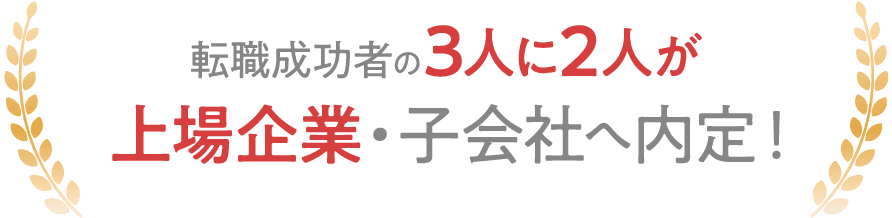 転職成功者の3人に2人が
上場企業・子会社へ内定！